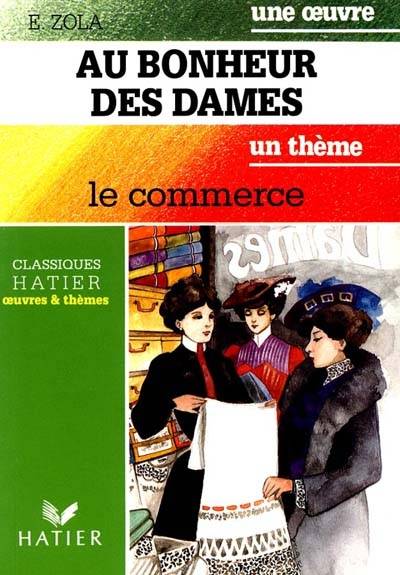 E. ZOLA

une œuvre

AU BONHEUR DES DAMES

un thème

le commerce

CLASSIQUES HATIER
œuvres & thèmes

HATIER